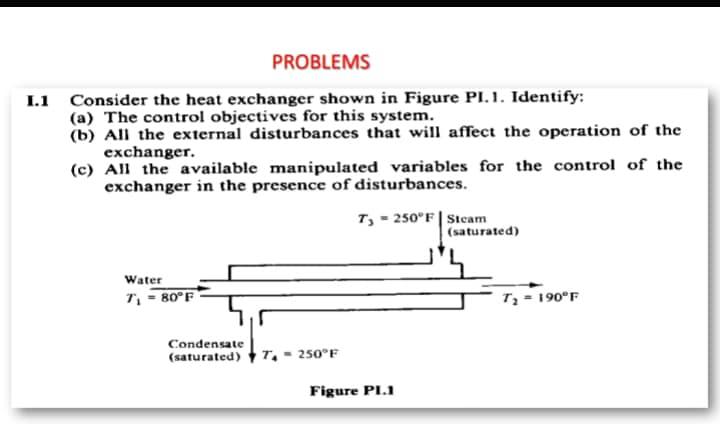 PROBLEMS

I.1 Consider the heat exchanger shown in Figure PI.1. Identify:
(a) The control objectives for this system.
(b) All the external disturbances that will affect the operation of the exchanger.
(c) All the available manipulated variables for the control of the exchanger in the presence of disturbances.

$T_3 = 250°F$ Steam (saturated)

Water $T_1 = 80°F$

$T_2 = 190°F$

Condensate (saturated) $T_4 = 250°F$

Figure PI.1